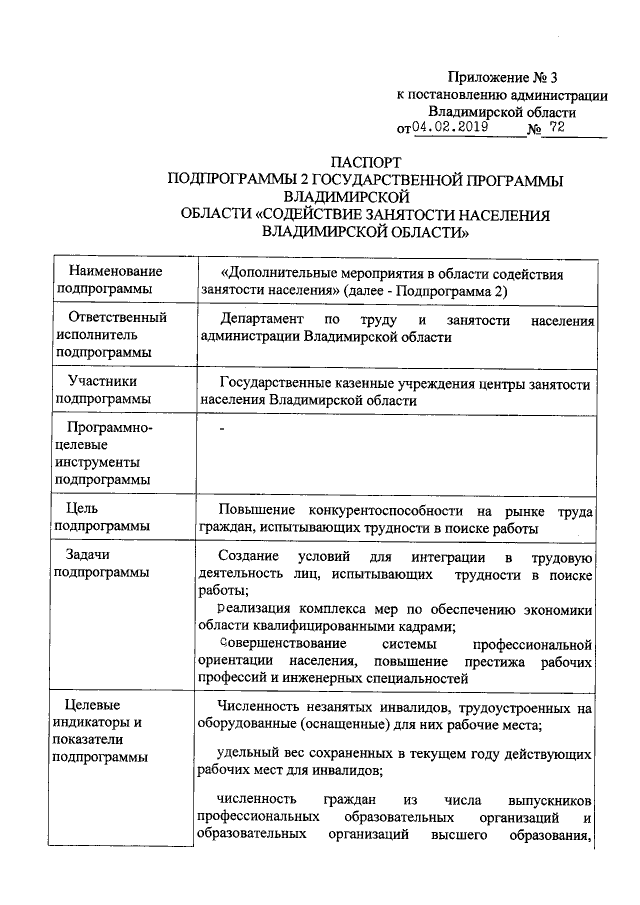 Приложение № 3
к постановлению администрации
Владимирской области
от 04.02.2019 № 72

ПАСПОРТ
ПОДПРОГРАММЫ 2 ГОСУДАРСТВЕННОЙ ПРОГРАММЫ ВЛАДИМИРСКОЙ
ОБЛАСТИ «СОДЕЙСТВИЕ ЗАНЯТОСТИ НАСЕЛЕНИЯ ВЛАДИМИРСКОЙ ОБЛАСТИ»

| Наименование подпрограммы | «Дополнительные мероприятия в области содействия занятости населения» (далее - Подпрограмма 2) |
|---|---|
| Ответственный исполнитель подпрограммы | Департамент по труду и занятости населения администрации Владимирской области |
| Участники подпрограммы | Государственные казенные учреждения центры занятости населения Владимирской области |
| Программно-целевые инструменты подпрограммы | - |
| Цель подпрограммы | Повышение конкурентоспособности на рынке труда граждан, испытывающих трудности в поиске работы |
| Задачи подпрограммы | Создание условий для интеграции в трудовую деятельность лиц, испытывающих трудности в поиске работы; реализация комплекса мер по обеспечению экономики области квалифицированными кадрами; совершенствование системы профессиональной ориентации населения, повышение престижа рабочих профессий и инженерных специальностей |
| Целевые индикаторы и показатели подпрограммы | Численность незанятых инвалидов, трудоустроенных на оборудованные (оснащенные) для них рабочие места; удельный вес сохраненных в текущем году действующих рабочих мест для инвалидов; численность граждан из числа выпускников профессиональных образовательных организаций и образовательных организаций высшего образования, |